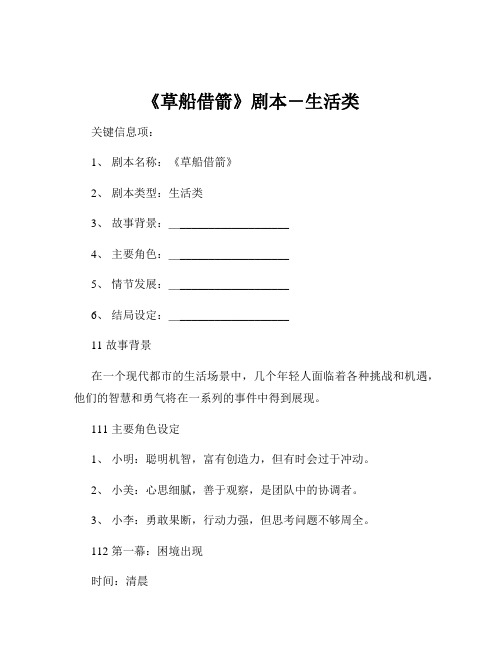 《草船借箭》剧本－生活类

关键信息项：

1、 剧本名称：《草船借箭》

2、 剧本类型：生活类

3、 故事背景：____________________

4、 主要角色：____________________

5、 情节发展：____________________

6、 结局设定：____________________

11 故事背景

在一个现代都市的生活场景中，几个年轻人面临着各种挑战和机遇，他们的智慧和勇气将在一系列的事件中得到展现。

111 主要角色设定

1、 小明：聪明机智，富有创造力，但有时会过于冲动。

2、 小美：心思细腻，善于观察，是团队中的协调者。

3、 小李：勇敢果断，行动力强，但思考问题不够周全。

112 第一幕：困境出现

时间：清晨